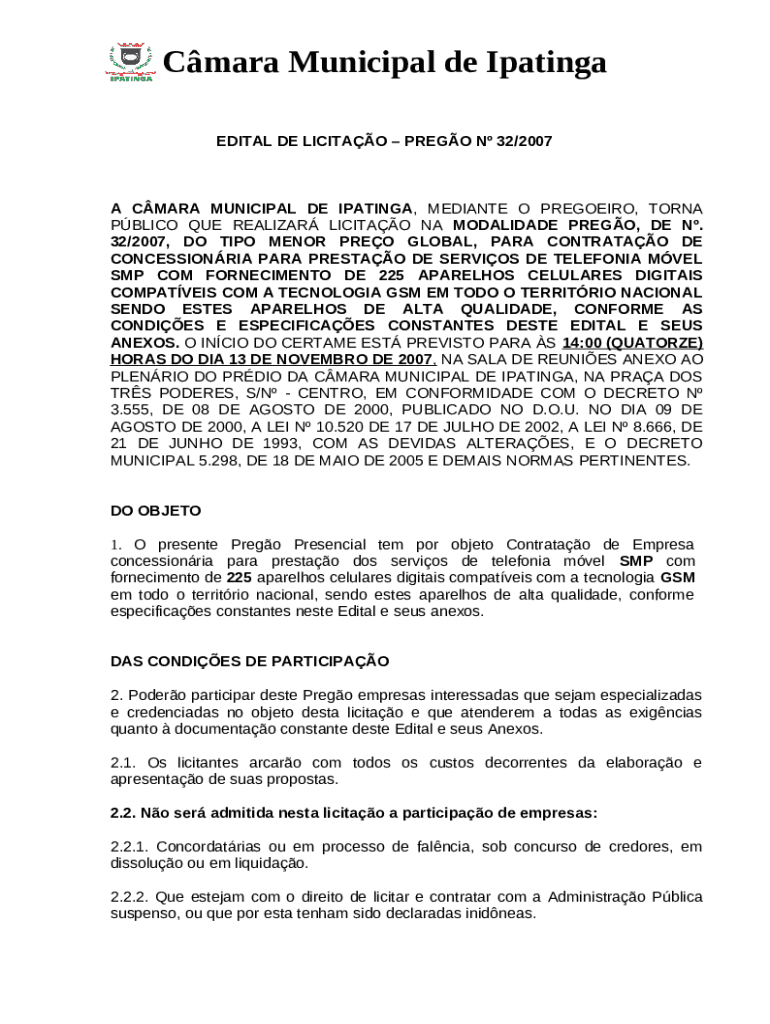 IPATINGA

Câmara Municipal de Ipatinga

EDITAL DE LICITAÇÃO – PREGÃO Nº 32/2007

A CÂMARA MUNICIPAL DE IPATINGA, MEDIANTE O PREGOEIRO, TORNA PÚBLICO QUE REALIZARÁ LICITAÇÃO NA MODALIDADE PREGÃO, DE Nº. 32/2007, DO TIPO MENOR PREÇO GLOBAL, PARA CONTRATAÇÃO DE CONCESSIONÁRIA PARA PRESTAÇÃO DE SERVIÇOS DE TELEFONIA MÓVEL SMP COM FORNECIMENTO DE 225 APARELHOS CELULARES DIGITAIS COMPATÍVEIS COM A TECNOLOGIA GSM EM TODO O TERRITÓRIO NACIONAL SENDO ESTES APARELHOS DE ALTA QUALIDADE, CONFORME AS CONDIÇÕES E ESPECIFICAÇÕES CONSTANTES DESTE EDITAL E SEUS ANEXOS. O INÍCIO DO CERTAME ESTÁ PREVISTO PARA ÀS 14:00 (QUATORZE) HORAS DO DIA 13 DE NOVEMBRO DE 2007. NA SALA DE REUNIÕES ANEXO AO PLENÁRIO DO PRÉDIO DA CÂMARA MUNICIPAL DE IPATINGA, NA PRAÇA DOS TRÊS PODERES, S/Nº - CENTRO, EM CONFORMIDADE COM O DECRETO Nº 3.555, DE 08 DE AGOSTO DE 2000, PUBLICADO NO D.O.U. NO DIA 09 DE AGOSTO DE 2000, A LEI Nº 10.520 DE 17 DE JULHO DE 2002, A LEI Nº 8.666, DE 21 DE JUNHO DE 1993, COM AS DEVIDAS ALTERAÇÕES, E O DECRETO MUNICIPAL 5.298, DE 18 DE MAIO DE 2005 E DEMAIS NORMAS PERTINENTES.

DO OBJETO

1. O presente Pregão Presencial tem por objeto Contratação de Empresa concessionária para prestação dos serviços de telefonia móvel SMP com fornecimento de 225 aparelhos celulares digitais compatíveis com a tecnologia GSM em todo o território nacional, sendo estes aparelhos de alta qualidade, conforme especificações constantes neste Edital e seus anexos.

DAS CONDIÇÕES DE PARTICIPAÇÃO

2. Poderão participar deste Pregão empresas interessadas que sejam especializadas e credenciadas no objeto desta licitação e que atenderem a todas as exigências quanto à documentação constante deste Edital e seus Anexos.

2.1. Os licitantes arcarão com todos os custos decorrentes da elaboração e apresentação de suas propostas.

2.2. Não será admitida nesta licitação a participação de empresas:

2.2.1. Concordatárias ou em processo de falência, sob concurso de credores, em dissolução ou em liquidação.

2.2.2. Que estejam com o direito de licitar e contratar com a Administração Pública suspenso, ou que por esta tenham sido declaradas inidôneas.